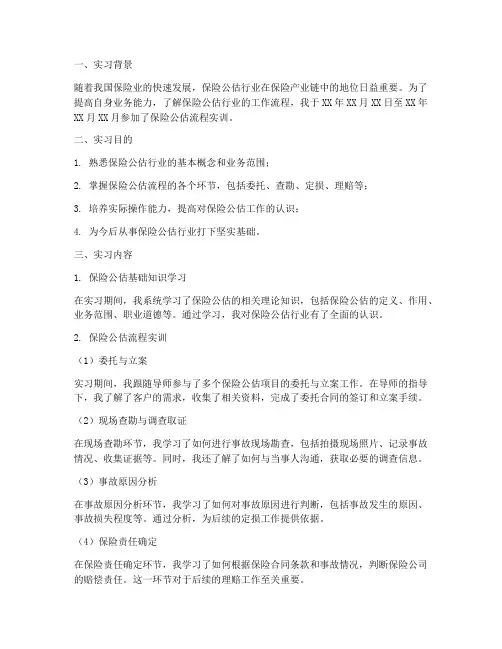 一、实习背景

随着我国保险业的快速发展，保险公估行业在保险产业链中的地位日益重要。为了提高自身业务能力，了解保险公估行业的工作流程，我于XX年XX月XX日至XX年XX月XX月参加了保险公估流程实训。

二、实习目的

1. 熟悉保险公估行业的基本概念和业务范围；

2. 掌握保险公估流程的各个环节，包括委托、查勘、定损、理赔等；

3. 培养实际操作能力，提高对保险公估工作的认识；

4. 为今后从事保险公估行业打下坚实基础。

三、实习内容

1. 保险公估基础知识学习

在实习期间，我系统学习了保险公估的相关理论知识，包括保险公估的定义、作用、业务范围、职业道德等。通过学习，我对保险公估行业有了全面的认识。

2. 保险公估流程实训

（1）委托与立案

实习期间，我跟随导师参与了多个保险公估项目的委托与立案工作。在导师的指导下，我了解了客户的需求，收集了相关资料，完成了委托合同的签订和立案手续。

（2）现场查勘与调查取证

在现场查勘环节，我学习了如何进行事故现场勘查，包括拍摄现场照片、记录事故情况、收集证据等。同时，我还了解了如何与当事人沟通，获取必要的调查信息。

（3）事故原因分析

在事故原因分析环节，我学习了如何对事故原因进行判断，包括事故发生的原因、事故损失程度等。通过分析，为后续的定损工作提供依据。

（4）保险责任确定

在保险责任确定环节，我学习了如何根据保险合同条款和事故情况，判断保险公司的赔偿责任。这一环节对于后续的理赔工作至关重要。